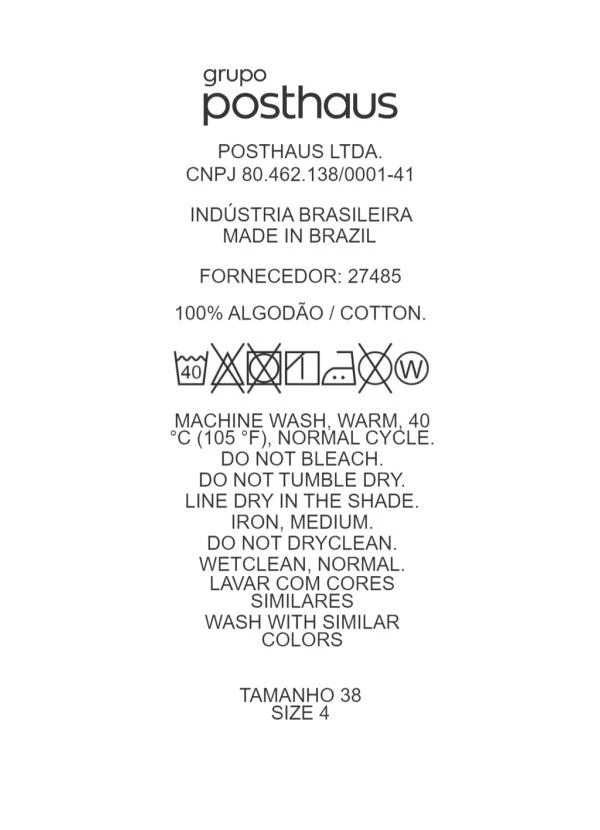 grupo
posthaus

POSTHAUS LTDA.
CNPJ 80.462.138/0001-41

INDÚSTRIA BRASILEIRA
MADE IN BRAZIL

FORNECEDOR: 27485

100% ALGODÃO / COTTON.

40 W

MACHINE WASH, WARM, 40 °C (105 °F), NORMAL CYCLE.
DO NOT BLEACH.
DO NOT TUMBLE DRY.
LINE DRY IN THE SHADE.
IRON, MEDIUM.
DO NOT DRYCLEAN.
WETCLEAN, NORMAL.
LAVAR COM CORES SIMILARES
WASH WITH SIMILAR COLORS

TAMANHO 38
SIZE 4